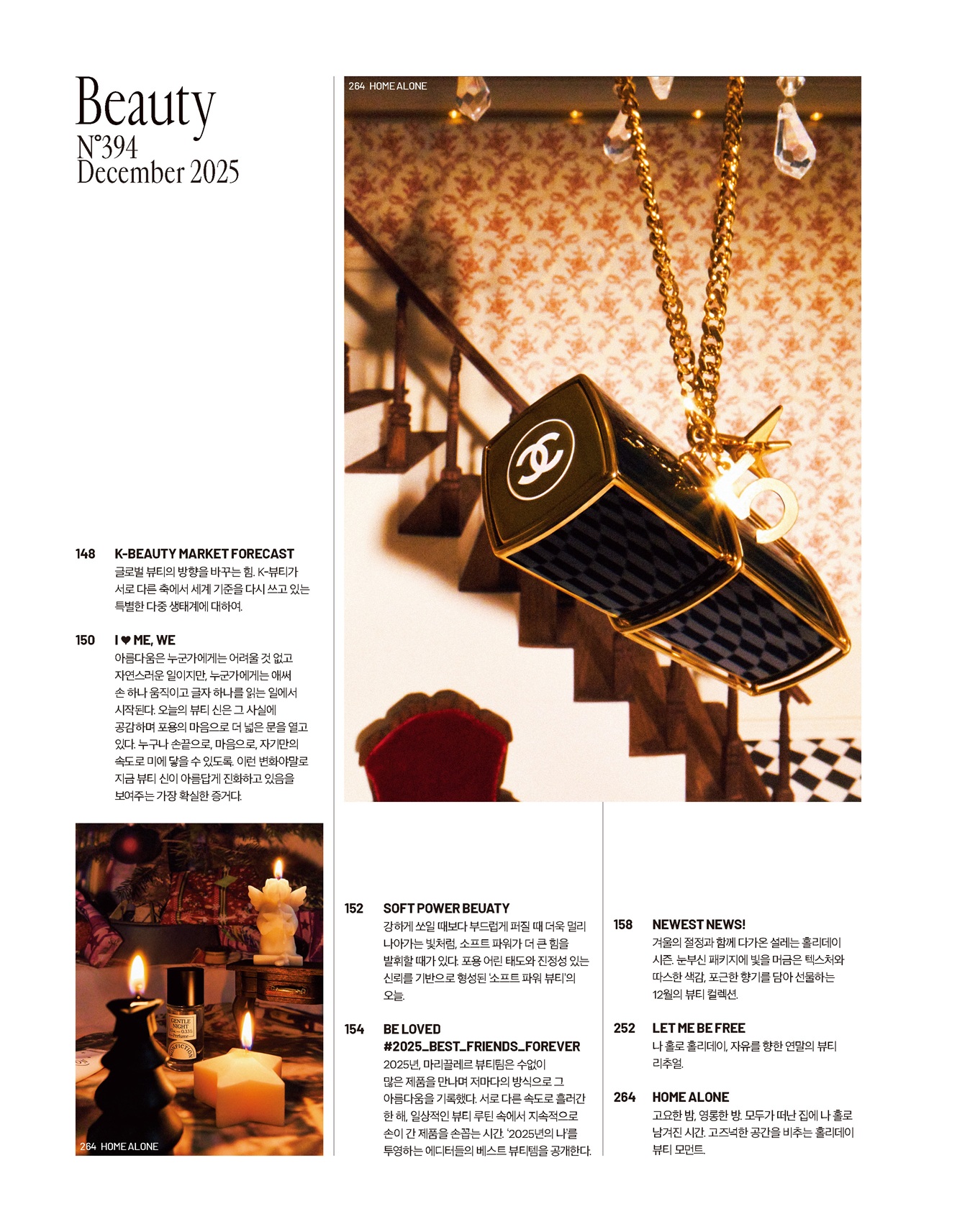 Beauty
N°394
December 2025

148 K-BEAUTY MARKET FORECAST
글로벌 뷰티의 방향을 바꾸는 힘. K-뷰티가 서로 다른 축에서 세계 기준을 다시 쓰고 있는 특별한 다중 생태계에 대하여.

150 I ♥ ME, WE
아름다움은 누군가에게는 어려울 것 없고 자연스러운 일이지만, 누군가에게는 애써 손 하나 움직이고 글자 하나를 읽는 일에서 시작된다. 오늘의 뷰티 신은 그 사실에 공감하며 포용의 마음으로 더 넓은 문을 열고 있다. 누구나 손끝으로, 마음으로, 자기만의 속도로 미에 닿을 수 있도록. 이런 변화야말로 지금 뷰티 신이 아름답게 진화하고 있음을 보여주는 가장 확실한 증거다.

264 HOME ALONE

264 HOME ALONE

152 SOFT POWER BEUATY
강하게 쏘일 때보다 부드럽게 퍼질 때 더욱 멀리 나아가는 빛처럼, 소프트 파워가 더 큰 힘을 발휘할 때가 있다. 포용 어린 태도와 진정성 있는 신뢰를 기반으로 형성된 '소프트 파워 뷰티'의 오늘.

154 BE LOVED
#2025_BEST_FRIENDS_FOREVER
2025년, 마리끌레르 뷰티팀은 수없이 많은 제품을 만나며 저마다의 방식으로 그 아름다움을 기록했다. 서로 다른 속도로 흘러간 한 해, 일상적인 뷰티 루틴 속에서 지속적으로 손이 간 제품을 손꼽는 시간. '2025년의 나'를 투영하는 에디터들의 베스트 뷰티템을 공개한다.

158 NEWEST NEWS!
겨울의 절정과 함께 다가온 설레는 홀리데이 시즌. 눈부신 패키지에 빛을 머금은 텍스처와 따스한 색감, 포근한 향기를 담아 선물하는 12월의 뷰티 컬렉션.

252 LET ME BE FREE
나 홀로 홀리데이, 자유를 향한 연말의 뷰티 리추얼.

264 HOME ALONE
고요한 밤, 영롱한 방. 모두가 떠난 집에 나 홀로 남겨진 시간. 고즈넉한 공간을 비추는 홀리데이 뷰티 모먼트.